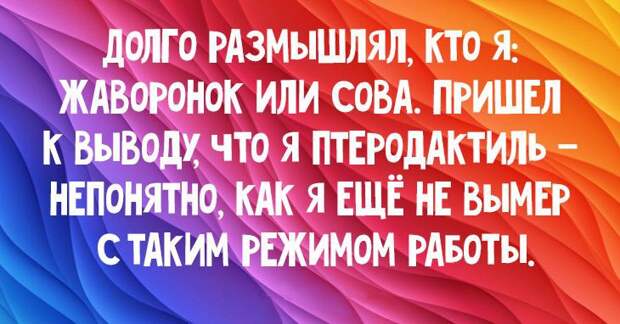 ДОЛГО РАЗМЫШЛЯЛ, КТО Я: ЖАВОРОНОК ИЛИ СОВА. ПРИШЕЛ К ВЫВОДУ, ЧТО Я ПТЕРОДАКТИЛЬ – НЕПОНЯТНО, КАК Я ЕЩЁ НЕ ВЫМЕР С ТАКИМ РЕЖИМОМ РАБОТЫ.